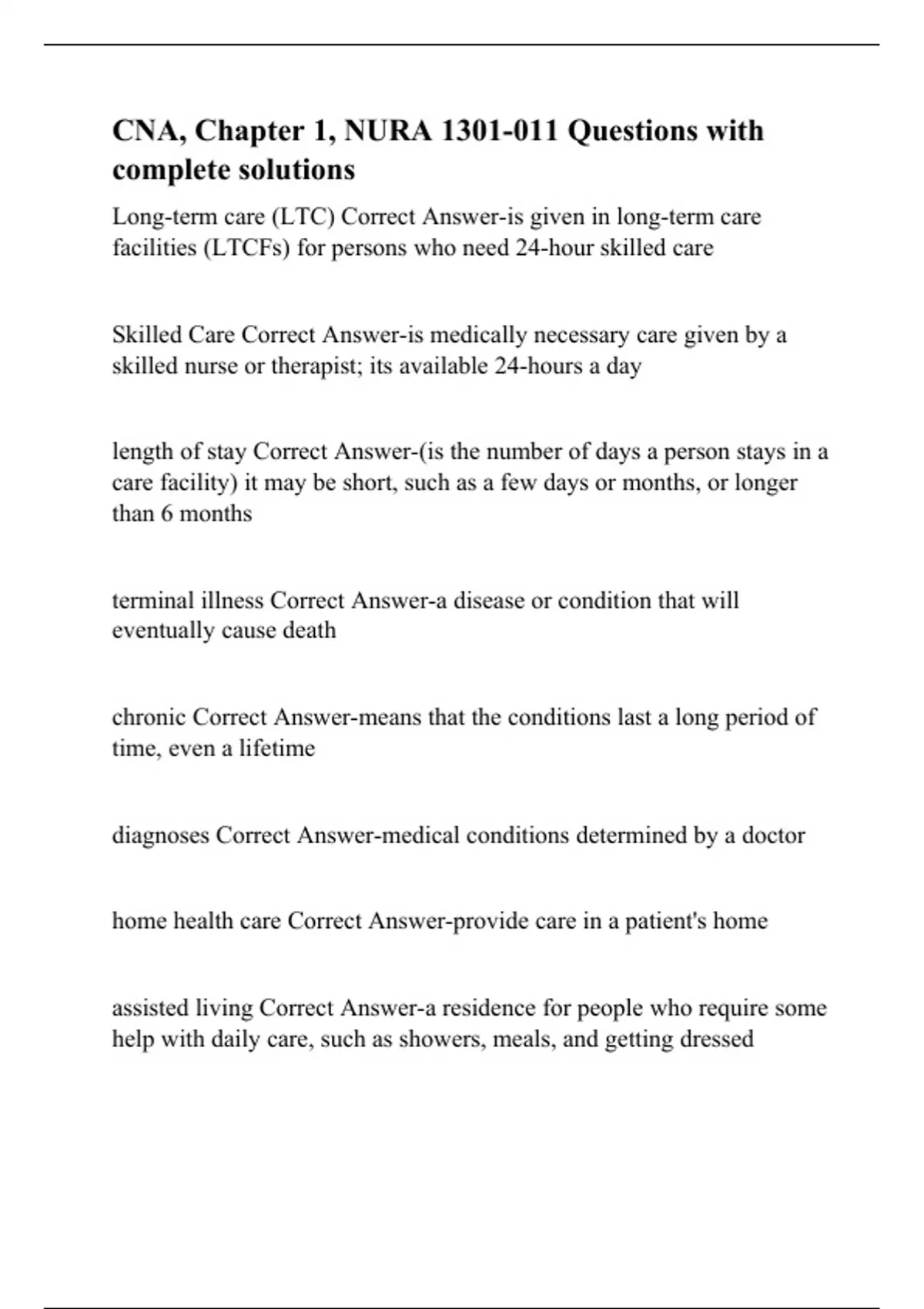 CNA, Chapter 1, NURA 1301-011 Questions with complete solutions

Long-term care (LTC) Correct Answer-is given in long-term care facilities (LTCFs) for persons who need 24-hour skilled care

Skilled Care Correct Answer-is medically necessary care given by a skilled nurse or therapist; its available 24-hours a day

length of stay Correct Answer-(is the number of days a person stays in a care facility) it may be short, such as a few days or months, or longer than 6 months

terminal illness Correct Answer-a disease or condition that will eventually cause death

chronic Correct Answer-means that the conditions last a long period of time, even a lifetime

diagnoses Correct Answer-medical conditions determined by a doctor

home health care Correct Answer-provide care in a patient's home

assisted living Correct Answer-a residence for people who require some help with daily care, such as showers, meals, and getting dressed